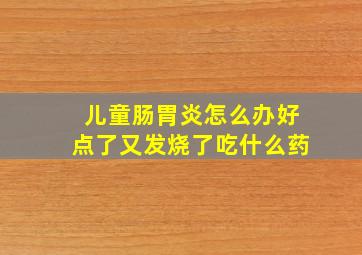 儿童肠胃炎怎么办好点了又发烧了吃什么药